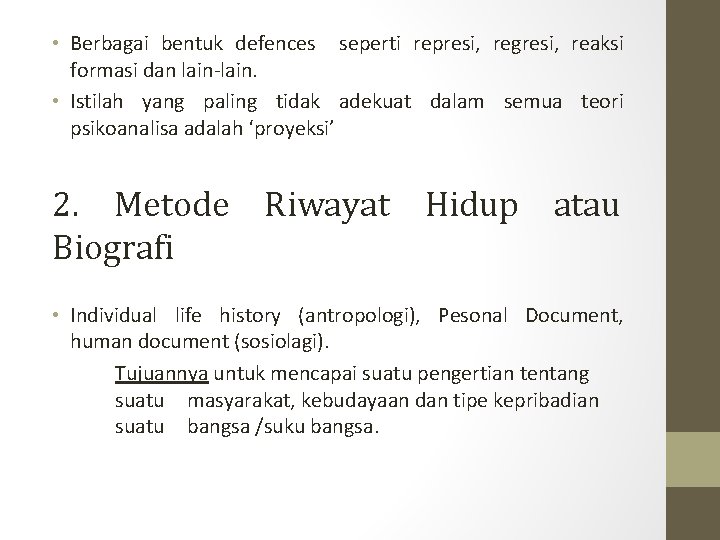 • Berbagai bentuk defences seperti represi, regresi, reaksi formasi dan lain-lain.
• Istilah yang paling tidak adekuat dalam semua teori psikoanalisa adalah ‘proyeksi’

2. Metode Riwayat Hidup atau Biografi

• Individual life history (antropologi), Pesonal Document, human document (sosiolagi).

Tujuannya untuk mencapai suatu pengertian tentang suatu masyarakat, kebudayaan dan tipe kepribadian suatu bangsa /suku bangsa.